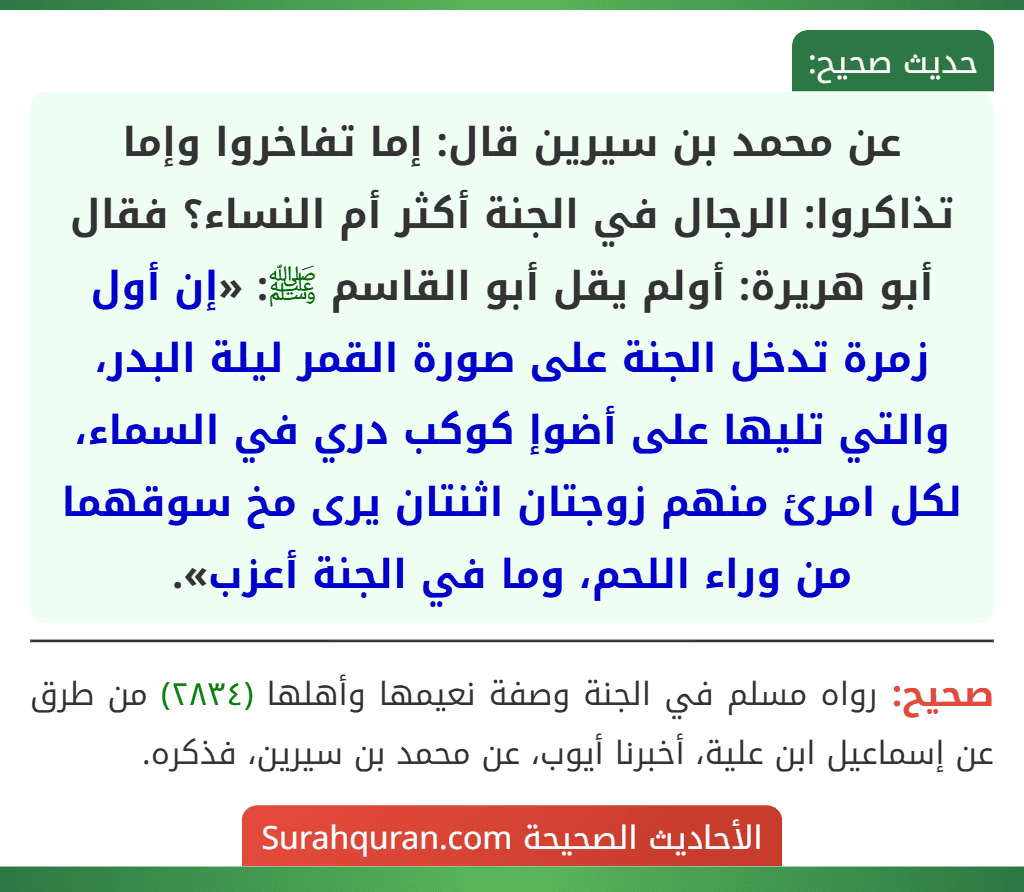 حديث صحيح:

عن محمد بن سيرين قال: إما تفاخروا وإما تذاكروا: الرجال في الجنة أكثر أم النساء؟ فقال أبو هريرة: أولم يقل أبو القاسم ﷺ: «إن أول زمرة تدخل الجنة على صورة القمر ليلة البدر، والتي تليها على أضوإ كوكب دري في السماء، لكل امرئ منهم زوجتان اثنتان يرى مخ سوقهما من وراء اللحم، وما في الجنة أعزب».

صحيح: رواه مسلم في الجنة وصفة نعيمها وأهلها (٢٨٣٤) من طرق عن إسماعيل ابن علية، أخبرنا أيوب، عن محمد بن سيرين، فذكره.

الأحاديث الصحيحة Surahquran.com